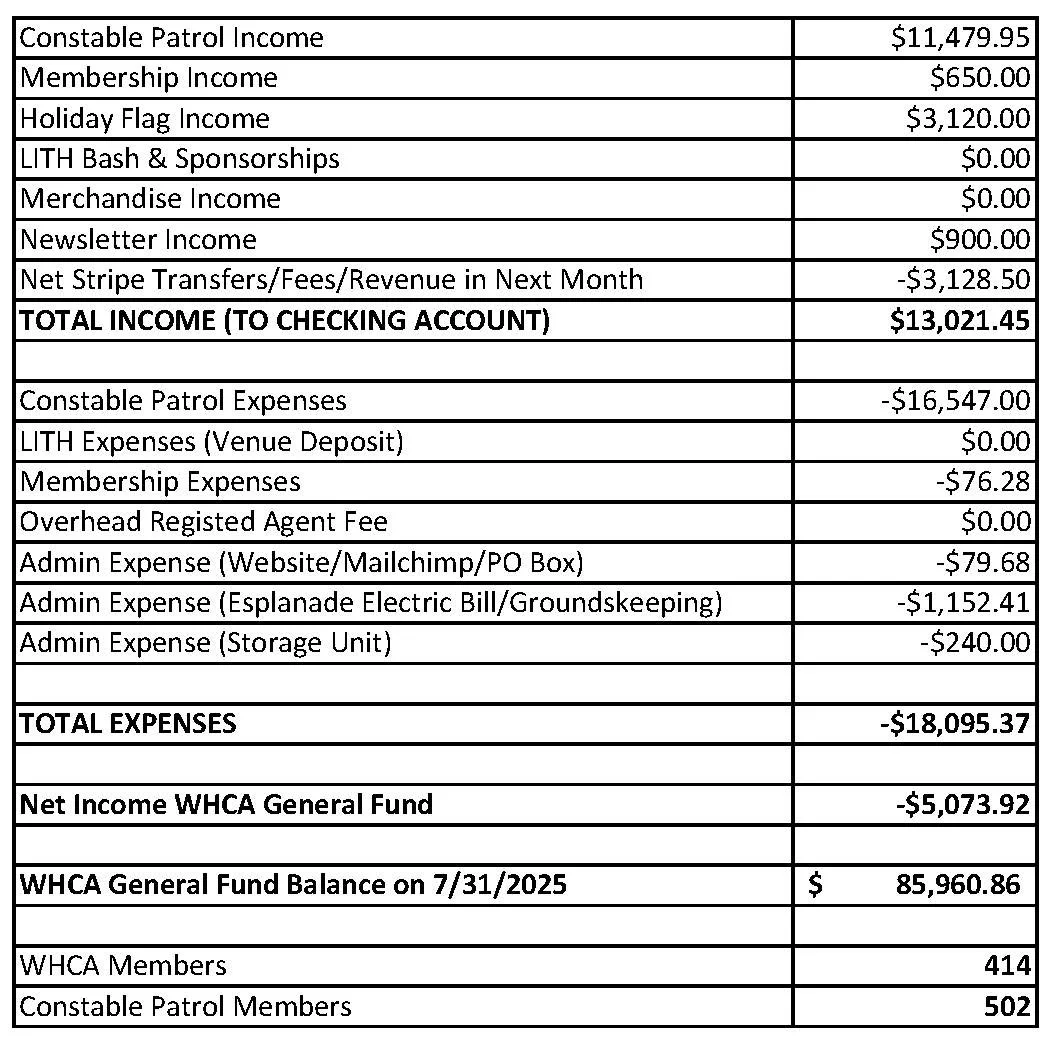 | | |
|---|---|
| Constable Patrol Income | \$11,479.95 |
| Membership Income | \$650.00 |
| Holiday Flag Income | \$3,120.00 |
| LITH Bash & Sponsorships | \$0.00 |
| Merchandise Income | \$0.00 |
| Newsletter Income | \$900.00 |
| Net Stripe Transfers/Fees/Revenue in Next Month | -\$3,128.50 |
| **TOTAL INCOME (TO CHECKING ACCOUNT)** | **\$13,021.45** |
| | |
| Constable Patrol Expenses | -\$16,547.00 |
| LITH Expenses (Venue Deposit) | \$0.00 |
| Membership Expenses | -\$76.28 |
| Overhead Registed Agent Fee | \$0.00 |
| Admin Expense (Website/Mailchimp/PO Box) | -\$79.68 |
| Admin Expense (Esplanade Electric Bill/Groundskeeping) | -\$1,152.41 |
| Admin Expense (Storage Unit) | -\$240.00 |
| | |
| **TOTAL EXPENSES** | **-\$18,095.37** |
| | |
| **Net Income WHCA General Fund** | **-\$5,073.92** |
| | |
| **WHCA General Fund Balance on 7/31/2025** | **\$ 85,960.86** |
| | |
| WHCA Members | **414** |
| Constable Patrol Members | **502** |